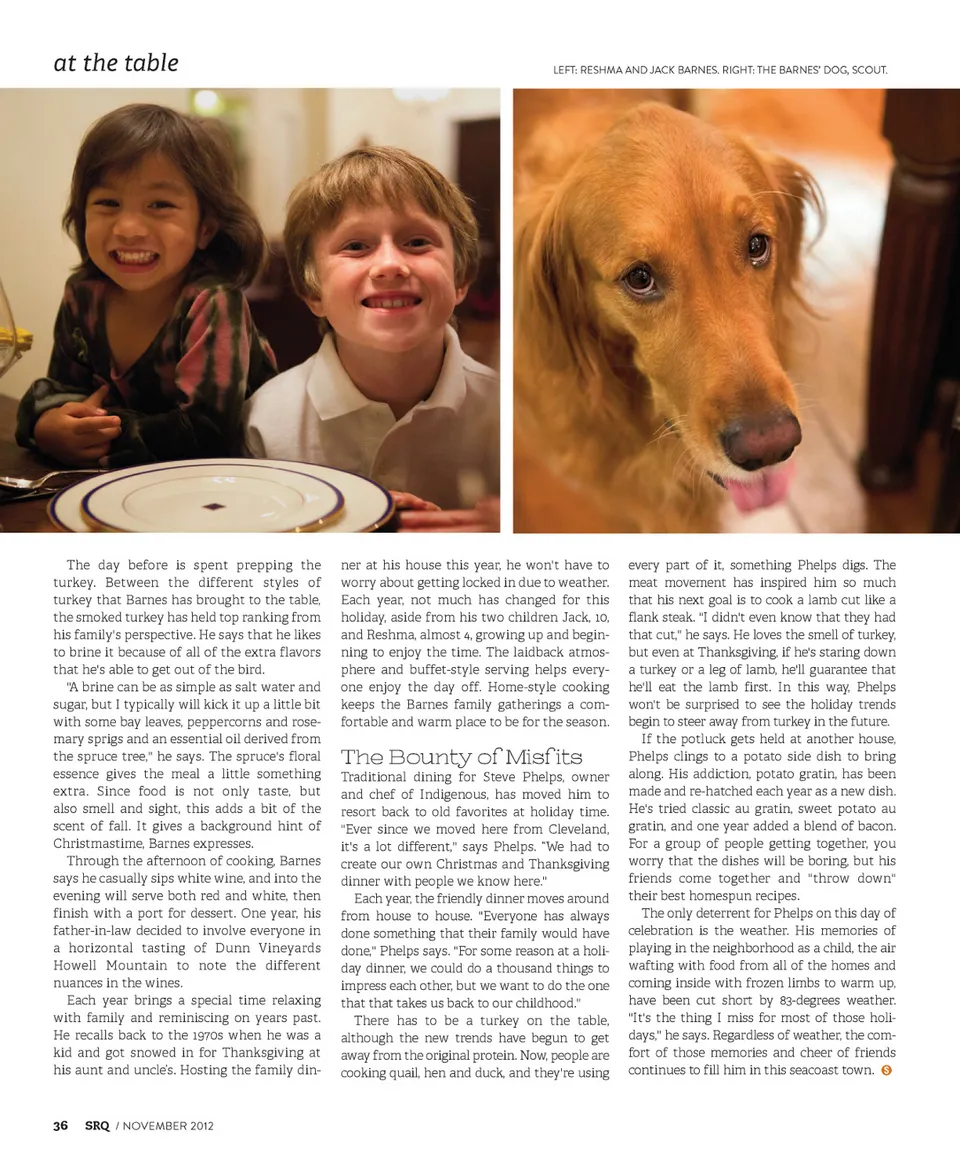 at the table

LEFT: RESHMA AND JACK BARNES. RIGHT: THE BARNES' DOG, SCOUT.

The day before is spent prepping the turkey. Between the different styles of turkey that Barnes has brought to the table, the smoked turkey has held top ranking from his family's perspective. He says that he likes to brine it because of all of the extra flavors that he's able to get out of the bird.

"A brine can be as simple as salt water and sugar, but I typically will kick it up a little bit with some bay leaves, peppercorns and rosemary sprigs and an essential oil derived from the spruce tree," he says. The spruce's floral essence gives the meal a little something extra. Since food is not only taste, but also smell and sight, this adds a bit of the scent of fall. It gives a background hint of Christmastime, Barnes expresses.

Through the afternoon of cooking, Barnes says he casually sips white wine, and into the evening will serve both red and white, then finish with a port for dessert. One year, his father-in-law decided to involve everyone in a horizontal tasting of Dunn Vineyards Howell Mountain to note the different nuances in the wines.

Each year brings a special time relaxing with family and reminiscing on years past. He recalls back to the 1970s when he was a kid and got snowed in for Thanksgiving at his aunt and uncle's. Hosting the family dinner at his house this year, he won't have to worry about getting locked in due to weather. Each year, not much has changed for this holiday, aside from his two children Jack, 10, and Reshma, almost 4, growing up and beginning to enjoy the time. The laidback atmosphere and buffet-style serving helps everyone enjoy the day off. Home-style cooking keeps the Barnes family gatherings a comfortable and warm place to be for the season.

The Bounty of Misfits

Traditional dining for Steve Phelps, owner and chef of Indigenous, has moved him to resort back to old favorites at holiday time. "Ever since we moved here from Cleveland, it's a lot different," says Phelps. "We had to create our own Christmas and Thanksgiving dinner with people we know here."

Each year, the friendly dinner moves around from house to house. "Everyone has always done something that their family would have done," Phelps says. "For some reason at a holiday dinner, we could do a thousand things to impress each other, but we want to do the one that that takes us back to our childhood."

There has to be a turkey on the table, although the new trends have begun to get away from the original protein. Now, people are cooking quail, hen and duck, and they're using every part of it, something Phelps digs. The meat movement has inspired him so much that his next goal is to cook a lamb cut like a flank steak. "I didn't even know that they had that cut," he says. He loves the smell of turkey, but even at Thanksgiving, if he's staring down a turkey or a leg of lamb, he'll guarantee that he'll eat the lamb first. In this way, Phelps won't be surprised to see the holiday trends begin to steer away from turkey in the future.

If the potluck gets held at another house, Phelps clings to a potato side dish to bring along. His addiction, potato gratin, has been made and re-hatched each year as a new dish. He's tried classic au gratin, sweet potato au gratin, and one year added a blend of bacon. For a group of people getting together, you worry that the dishes will be boring, but his friends come together and "throw down" their best homespun recipes.

The only deterrent for Phelps on this day of celebration is the weather. His memories of playing in the neighborhood as a child, the air wafting with food from all of the homes and coming inside with frozen limbs to warm up, have been cut short by 83-degrees weather. "It's the thing I miss for most of those holidays," he says. Regardless of weather, the comfort of those memories and cheer of friends continues to fill him in this seacoast town. S

36 SRQ / NOVEMBER 2012